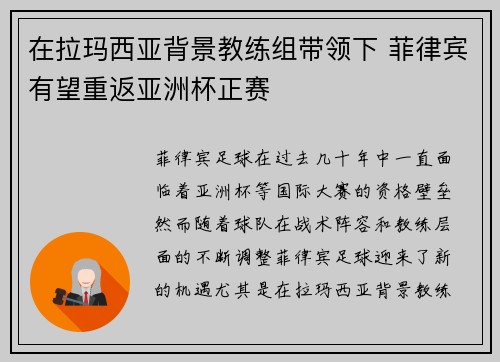 在拉玛西亚背景教练组带领下 菲律宾有望重返亚洲杯正赛

菲律宾足球在过去几十年中一直面临着亚洲杯等国际大赛的资格壁垒然而随着球队在战术阵容和教练层面的不断调整菲律宾足球迎来了新的机遇尤其是在拉玛西亚背景教练